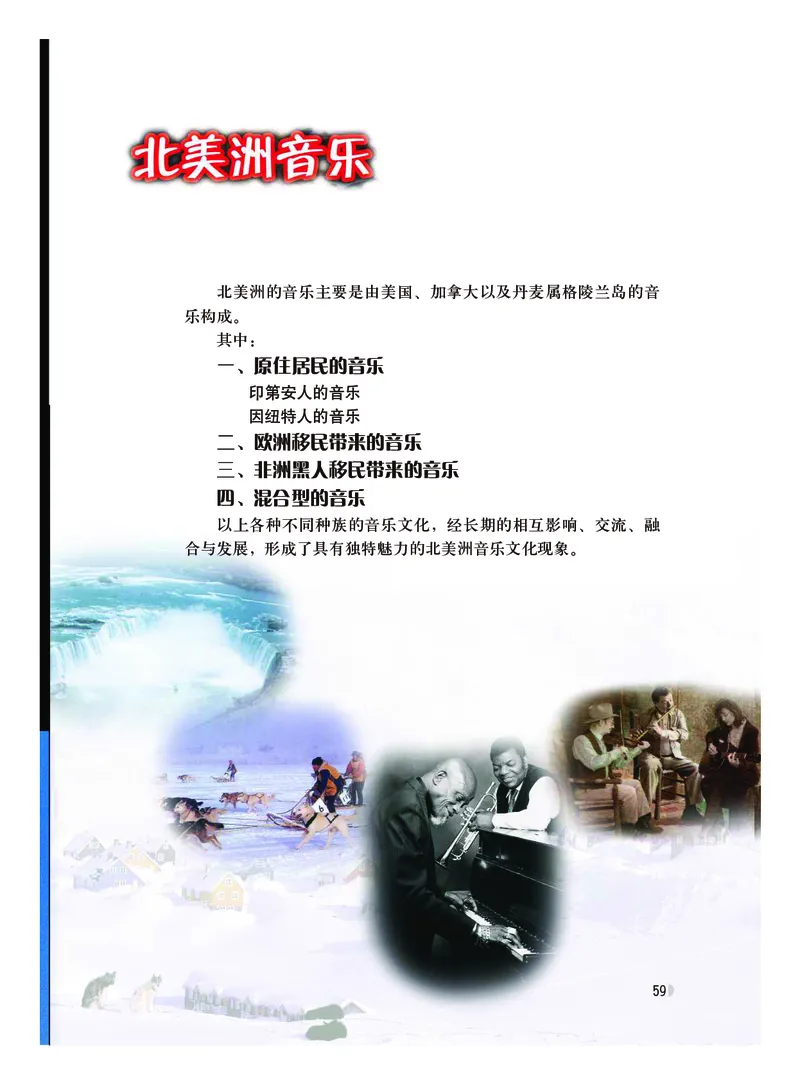 北美洲音乐

北美洲的音乐主要是由美国、加拿大以及丹麦属格陵兰岛的音乐构成。

其中：

一、原住居民的音乐

印第安人的音乐

因纽特人的音乐

二、欧洲移民带来的音乐

三、非洲黑人移民带来的音乐

四、混合型的音乐

以上各种不同种族的音乐文化，经长期的相互影响、交流、融合与发展，形成了具有独特魅力的北美洲音乐文化现象。

59